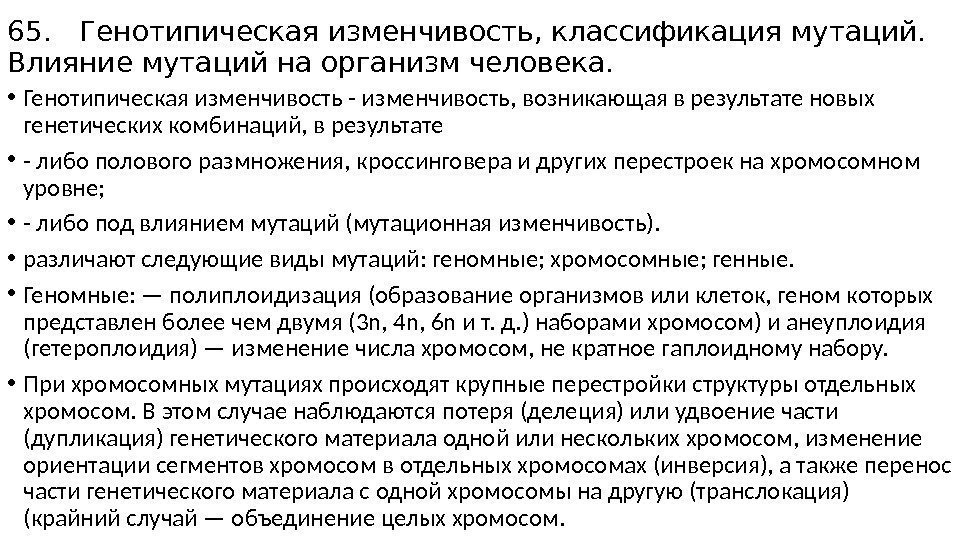 65. Генотипическая изменчивость, классификация мутаций. Влияние мутаций на организм человека.

• Генотипическая изменчивость - изменчивость, возникающая в результате новых генетических комбинаций, в результате

• - либо полового размножения, кроссинговера и других перестроек на хромосомном уровне;

• - либо под влиянием мутаций (мутационная изменчивость).

• различают следующие виды мутаций: геномные; хромосомные; генные.

• Геномные: — полиплоидизация (образование организмов или клеток, геном которых представлен более чем двумя (3n, 4n, 6n и т. д.) наборами хромосом) и анеуплоидия (гетероплоидия) — изменение числа хромосом, не кратное гаплоидному набору.

• При хромосомных мутациях происходят крупные перестройки структуры отдельных хромосом. В этом случае наблюдаются потеря (делеция) или удвоение части (дупликация) генетического материала одной или нескольких хромосом, изменение ориентации сегментов хромосом в отдельных хромосомах (инверсия), а также перенос части генетического материала с одной хромосомы на другую (транслокация) (крайний случай — объединение целых хромосом.